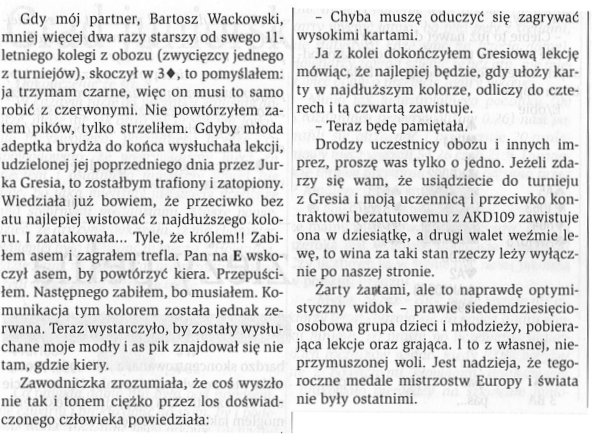 Gdy mój partner, Bartosz Wackowski, mniej więcej dwa razy starszy od swego 11-letniego kolegi z obozu (zwycięzcy jednego z turniejów), skoczył w 3♦, to pomyślałem: ja trzymam czarne, więc on musi to samo robić z czerwonymi. Nie powtórzyłem zatem pików, tylko strzeliłem. Gdyby młoda adeptka brydża do końca wysłuchała lekcji, udzielonej jej poprzedniego dnia przez Jurka Gresia, to zostałbym trafiony i zatopiony. Wiedziała już bowiem, że przeciwko bez atu najlepiej wistować z najdłuższego koloru. I zaatakowała... Tyle, że królem!! Zabiłem asem i zagrałem trefla. Pan na E wskoczył asem, by powtórzyć kiera. Przepuściłem. Następnego zabiłem, bo musiałem. Komunikacja tym kolorem została jednak zerwana. Teraz wystarczyło, by zostały wysłuchane moje modły i as pik znajdował się nie tam, gdzie kiery.

Zawodniczka zrozumiała, że coś wyszło nie tak i tonem ciężko przez los doświadczonego człowieka powiedziała:

– Chyba muszę oduczyć się zagrywać wysokimi kartami.

Ja z kolei dokończyłem Gresiową lekcję mówiąc, że najlepiej będzie, gdy ułoży karty w najdłuższym kolorze, odliczy do czterech i tą czwartą zawistuje.

– Teraz będę pamiętała.

Drodzy uczestnicy obozu i innych imprez, proszę was tylko o jedno. Jeżeli zdarzy się wam, że usiądziecie do turnieju z Gresia i moją uczennicą i przeciwko kontraktowi bezatutowemu z AKD109 zawistuje ona w dziesiątkę, a drugi walet weźmie lewę, to wina za taki stan rzeczy leży wyłącznie po naszej stronie.

Żarty żartami, ale to naprawdę optymistyczny widok – prawie siedemdziesięcioosobowa grupa dzieci i młodzieży, pobierająca lekcje oraz grająca. I to z własnej, nieprzymuszonej woli. Jest nadzieja, że tegoroczne medale mistrzostw Europy i świata nie były ostatnimi.